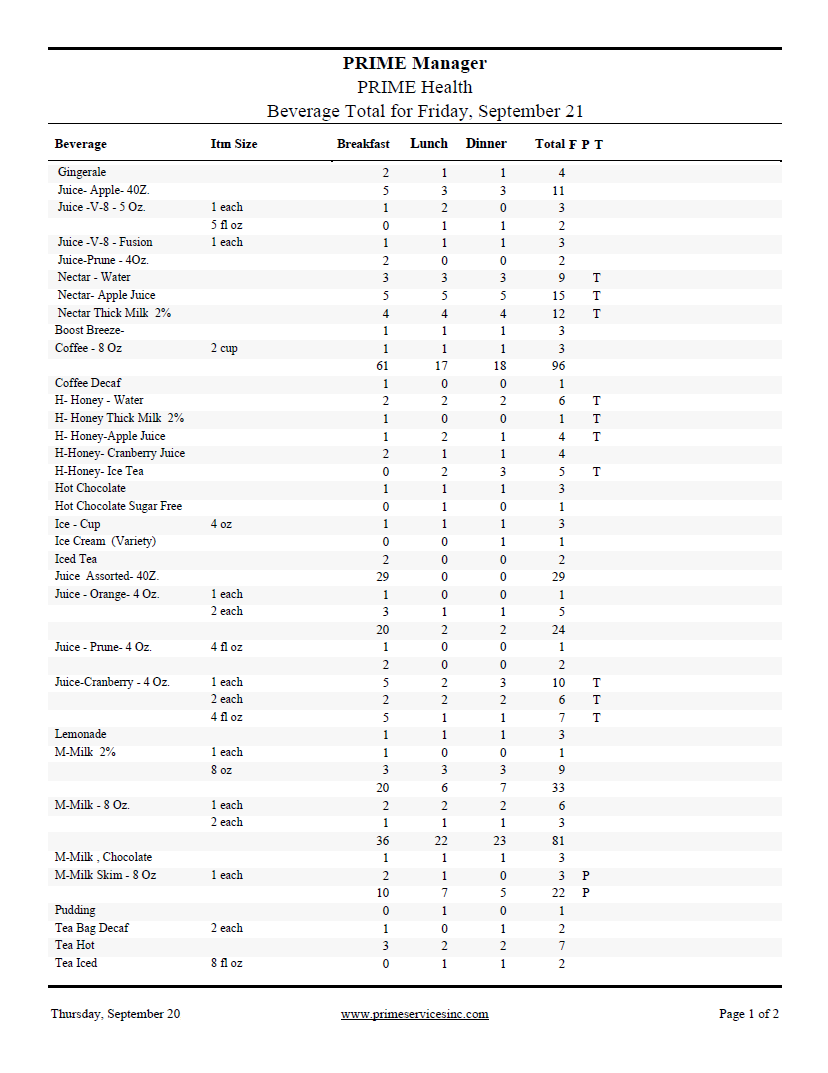 PRIME Manager
PRIME Health
Beverage Total for Friday, September 21

| Beverage | Itm Size | Breakfast | Lunch | Dinner | Total | F | P | T |
|---|---|---|---|---|---|---|---|---|
| Gingerale | | 2 | 1 | 1 | 4 | | | |
| Juice- Apple- 40Z. | | 5 | 3 | 3 | 11 | | | |
| Juice -V-8 - 5 Oz. | 1 each | 1 | 2 | 0 | 3 | | | |
| | 5 fl oz | 0 | 1 | 1 | 2 | | | |
| Juice -V-8 - Fusion | 1 each | 1 | 1 | 1 | 3 | | | |
| Juice-Prune - 4Oz. | | 2 | 0 | 0 | 2 | | | |
| Nectar - Water | | 3 | 3 | 3 | 9 | | | T |
| Nectar- Apple Juice | | 5 | 5 | 5 | 15 | | | T |
| Nectar Thick Milk 2% | | 4 | 4 | 4 | 12 | | | T |
| Boost Breeze- | | 1 | 1 | 1 | 3 | | | |
| Coffee - 8 Oz | 2 cup | 1 | 1 | 1 | 3 | | | |
| | | 61 | 17 | 18 | 96 | | | |
| Coffee Decaf | | 1 | 0 | 0 | 1 | | | |
| H- Honey - Water | | 2 | 2 | 2 | 6 | | | T |
| H- Honey Thick Milk 2% | | 1 | 0 | 0 | 1 | | | T |
| H- Honey-Apple Juice | | 1 | 2 | 1 | 4 | | | T |
| H-Honey- Cranberry Juice | | 2 | 1 | 1 | 4 | | | |
| H-Honey- Ice Tea | | 0 | 2 | 3 | 5 | | | T |
| Hot Chocolate | | 1 | 1 | 1 | 3 | | | |
| Hot Chocolate Sugar Free | | 0 | 1 | 0 | 1 | | | |
| Ice - Cup | 4 oz | 1 | 1 | 1 | 3 | | | |
| Ice Cream (Variety) | | 0 | 0 | 1 | 1 | | | |
| Iced Tea | | 2 | 0 | 0 | 2 | | | |
| Juice Assorted- 40Z. | | 29 | 0 | 0 | 29 | | | |
| Juice - Orange- 4 Oz. | 1 each | 1 | 0 | 0 | 1 | | | |
| | 2 each | 3 | 1 | 1 | 5 | | | |
| | | 20 | 2 | 2 | 24 | | | |
| Juice - Prune- 4 Oz. | 4 fl oz | 1 | 0 | 0 | 1 | | | |
| | | 2 | 0 | 0 | 2 | | | |
| Juice-Cranberry - 4 Oz. | 1 each | 5 | 2 | 3 | 10 | | | T |
| | 2 each | 2 | 2 | 2 | 6 | | | T |
| | 4 fl oz | 5 | 1 | 1 | 7 | | | T |
| Lemonade | | 1 | 1 | 1 | 3 | | | |
| M-Milk 2% | 1 each | 1 | 0 | 0 | 1 | | | |
| | 8 oz | 3 | 3 | 3 | 9 | | | |
| | | 20 | 6 | 7 | 33 | | | |
| M-Milk - 8 Oz. | 1 each | 2 | 2 | 2 | 6 | | | |
| | 2 each | 1 | 1 | 1 | 3 | | | |
| | | 36 | 22 | 23 | 81 | | | |
| M-Milk , Chocolate | | 1 | 1 | 1 | 3 | | | |
| M-Milk Skim - 8 Oz | 1 each | 2 | 1 | 0 | 3 | | P | |
| | | 10 | 7 | 5 | 22 | | P | |
| Pudding | | 0 | 1 | 0 | 1 | | | |
| Tea Bag Decaf | 2 each | 1 | 0 | 1 | 2 | | | |
| Tea Hot | | 3 | 2 | 2 | 7 | | | |
| Tea Iced | 8 fl oz | 0 | 1 | 1 | 2 | | | |

Thursday, September 20 www.primeservicesinc.com Page 1 of 2